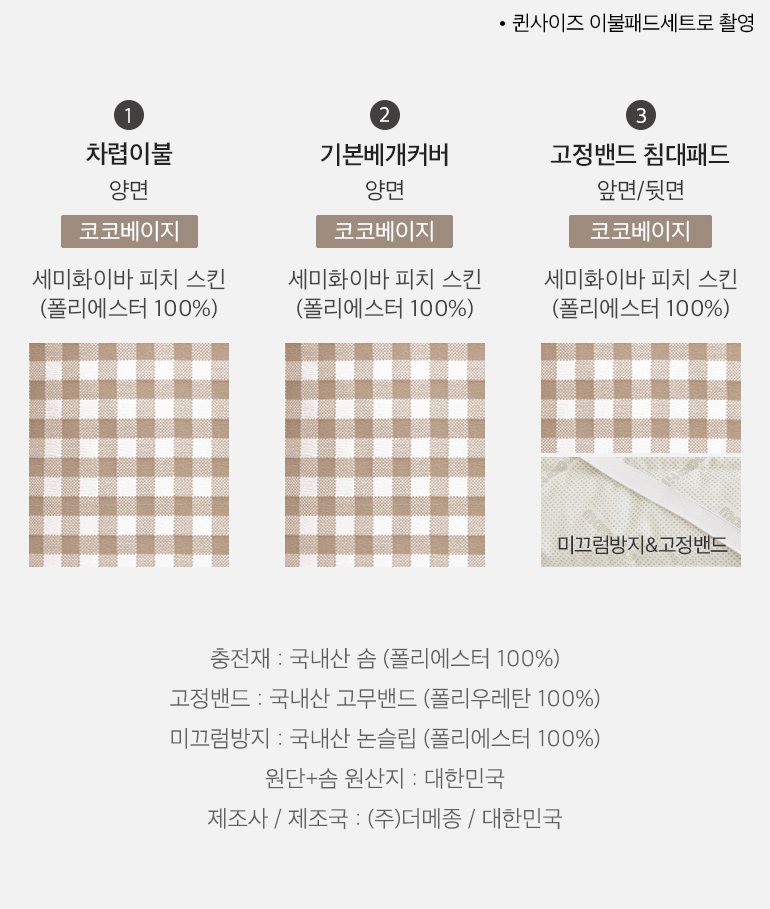 • 퀸사이즈 이불패드세트로 촬영

1
차렵이불
양면
코코베이지
세미화이바 피치 스킨
(폴리에스터 100%)

2
기본베개커버
양면
코코베이지
세미화이바 피치 스킨
(폴리에스터 100%)

3
고정밴드 침대패드
앞면/뒷면
코코베이지
세미화이바 피치 스킨
(폴리에스터 100%)

미끄럼방지&고정밴드

충전재 : 국내산 솜 (폴리에스터 100%)
고정밴드 : 국내산 고무밴드 (폴리우레탄 100%)
미끄럼방지 : 국내산 논슬립 (폴리에스터 100%)
원단+솜 원산지 : 대한민국
제조사 / 제조국 : (주)더메종 / 대한민국